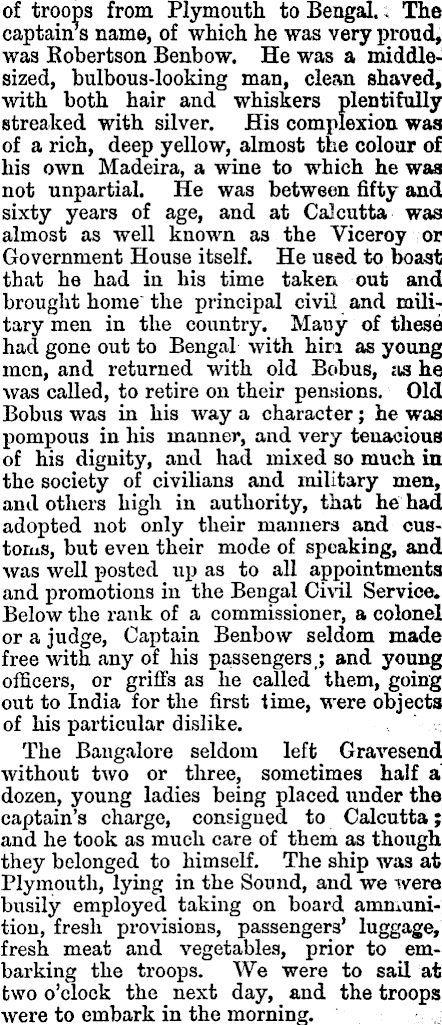 of troops from Plymouth to Bengal. The captain's name, of which he was very proud, was Robertson Benbow. He was a middle-sized, bulbous-looking man, clean shaved, with both hair and whiskers plentifully streaked with silver. His complexion was of a rich, deep yellow, almost the colour of his own Madeira, a wine to which he was not unpartial. He was between fifty and sixty years of age, and at Calcutta was almost as well known as the Viceroy or Government House itself. He used to boast that he had in his time taken out and brought home the principal civil and military men in the country. Many of these had gone out to Bengal with him as young men, and returned with old Bobus, as he was called, to retire on their pensions. Old Bobus was in his way a character; he was pompous in his manner, and very tenacious of his dignity, and had mixed so much in the society of civilians and military men, and others high in authority, that he had adopted not only their manners and customs, but even their mode of speaking, and was well posted up as to all appointments and promotions in the Bengal Civil Service. Below the rank of a commissioner, a colonel or a judge, Captain Benbow seldom made free with any of his passengers; and young officers, or griffs as he called them, going out to India for the first time, were objects of his particular dislike.

The Bangalore seldom left Gravesend without two or three, sometimes half a dozen, young ladies being placed under the captain's charge, consigned to Calcutta; and he took as much care of them as though they belonged to himself. The ship was at Plymouth, lying in the Sound, and we were busily employed taking on board ammunition, fresh provisions, passengers' luggage, fresh meat and vegetables, prior to embarking the troops. We were to sail at two o'clock the next day, and the troops were to embark in the morning.